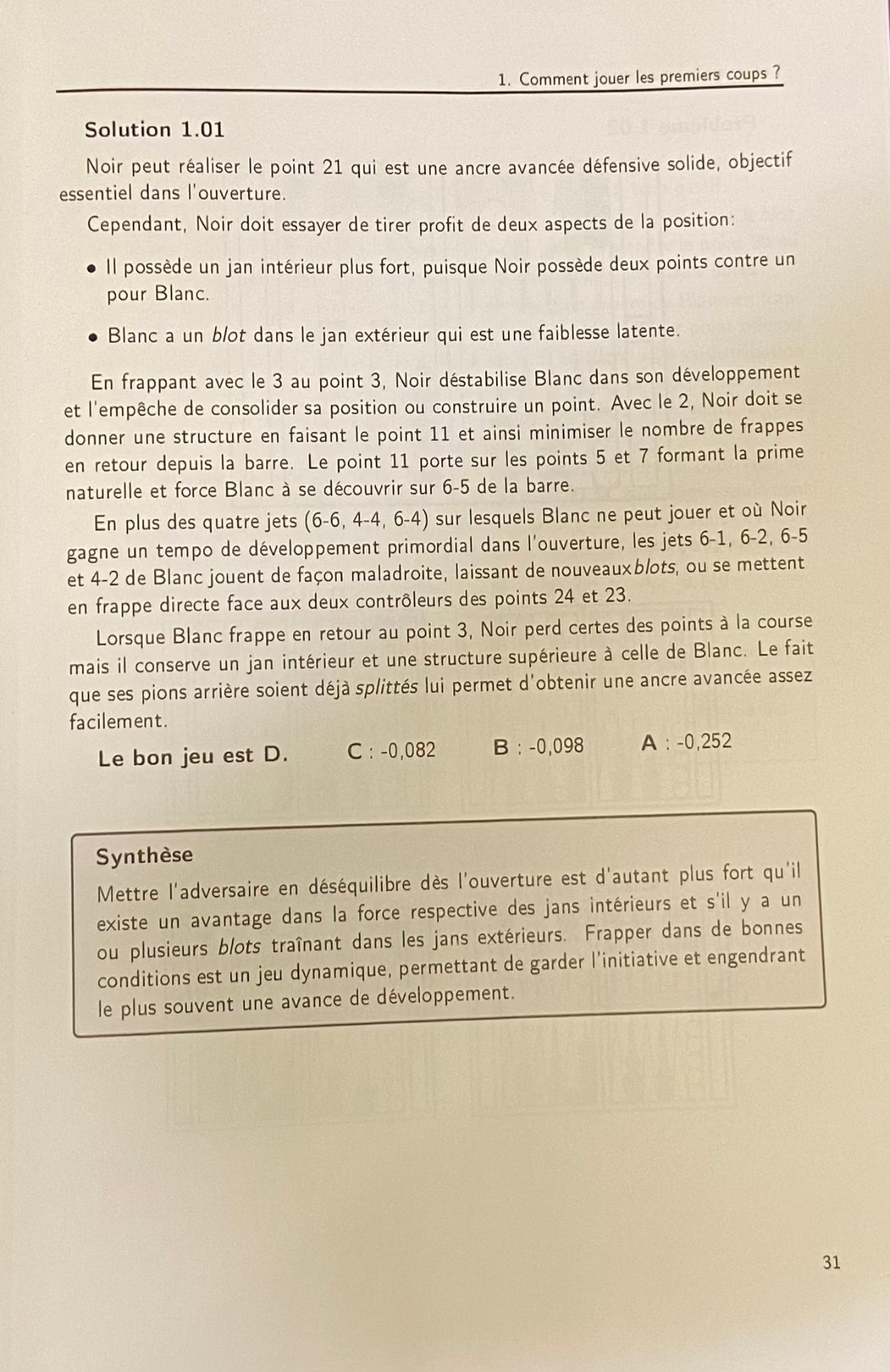 1. Comment jouer les premiers coups ?

Solution 1.01

Noir peut réaliser le point 21 qui est une ancre avancée défensive solide, objectif essentiel dans l'ouverture.

Cependant, Noir doit essayer de tirer profit de deux aspects de la position:

• Il possède un jan intérieur plus fort, puisque Noir possède deux points contre un pour Blanc.

• Blanc a un blot dans le jan extérieur qui est une faiblesse latente.

En frappant avec le 3 au point 3, Noir déstabilise Blanc dans son développement et l'empêche de consolider sa position ou construire un point. Avec le 2, Noir doit se donner une structure en faisant le point 11 et ainsi minimiser le nombre de frappes en retour depuis la barre. Le point 11 porte sur les points 5 et 7 formant la prime naturelle et force Blanc à se découvrir sur 6-5 de la barre.

En plus des quatre jets (6-6, 4-4, 6-4) sur lesquels Blanc ne peut jouer et où Noir gagne un tempo de développement primordial dans l'ouverture, les jets 6-1, 6-2, 6-5 et 4-2 de Blanc jouent de façon maladroite, laissant de nouveauxblots, ou se mettent en frappe directe face aux deux contrôleurs des points 24 et 23.

Lorsque Blanc frappe en retour au point 3, Noir perd certes des points à la course mais il conserve un jan intérieur et une structure supérieure à celle de Blanc. Le fait que ses pions arrière soient déjà splittés lui permet d'obtenir une ancre avancée assez facilement.

Le bon jeu est D. C : -0,082 B : -0,098 A : -0,252

Synthèse
Mettre l'adversaire en déséquilibre dès l'ouverture est d'autant plus fort qu'il existe un avantage dans la force respective des jans intérieurs et s'il y a un ou plusieurs blots traînant dans les jans extérieurs. Frapper dans de bonnes conditions est un jeu dynamique, permettant de garder l'initiative et engendrant le plus souvent une avance de développement.

31